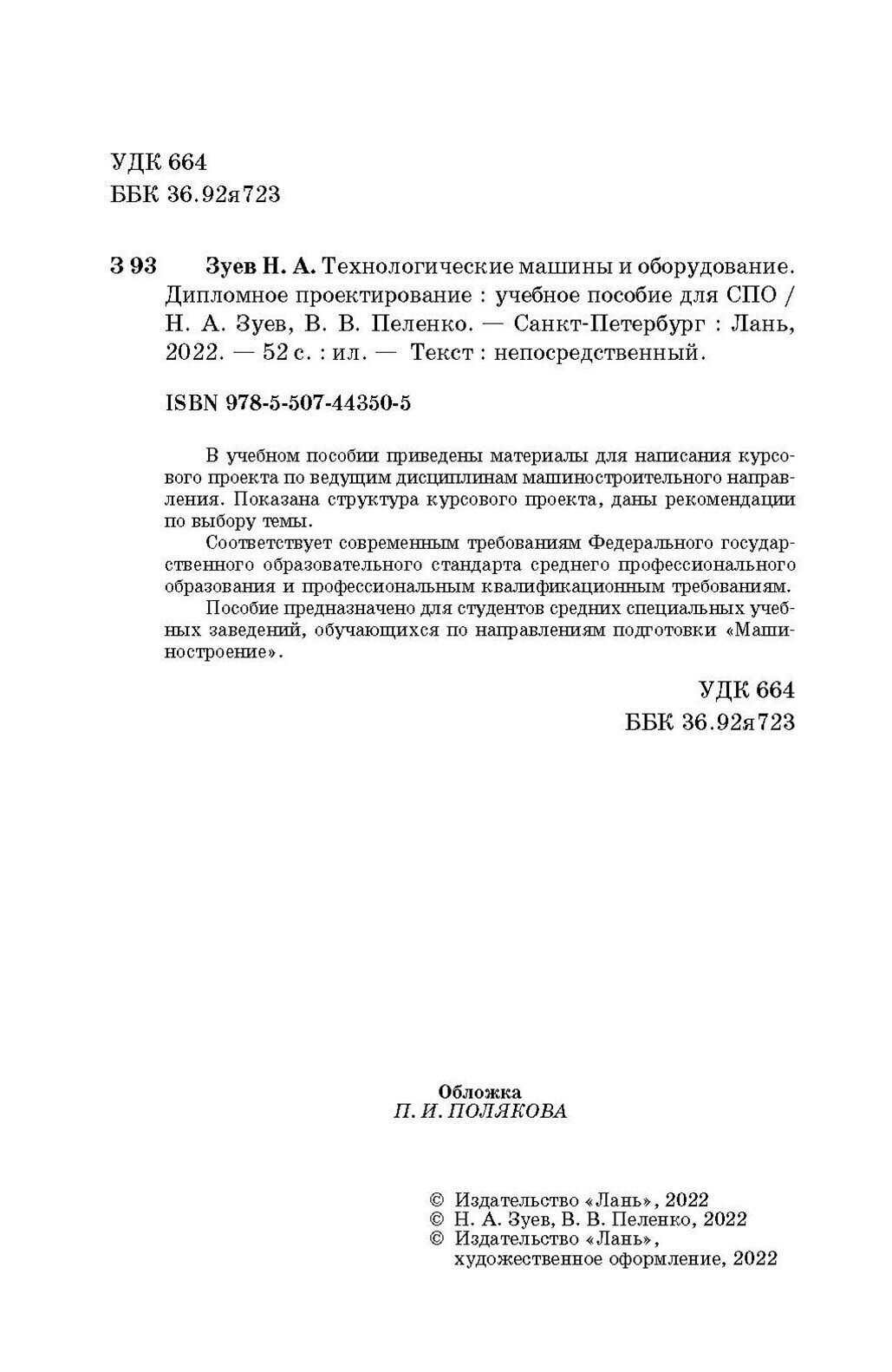 УДК 664
ББК 36.92я723

З 93 Зуев Н. А. Технологические машины и оборудование. Дипломное проектирование : учебное пособие для СПО / Н. А. Зуев, В. В. Пеленко. — Санкт-Петербург : Лань, 2022. — 52 с. : ил. — Текст : непосредственный.

ISBN 978-5-507-44350-5

В учебном пособии приведены материалы для написания курсового проекта по ведущим дисциплинам машиностроительного направления. Показана структура курсового проекта, даны рекомендации по выбору темы.

Соответствует современным требованиям Федерального государственного образовательного стандарта среднего профессионального образования и профессиональным квалификационным требованиям.

Пособие предназначено для студентов средних специальных учебных заведений, обучающихся по направлениям подготовки «Машиностроение».

УДК 664
ББК 36.92я723

Обложка
П. И. ПОЛЯКОВА

© Издательство «Лань», 2022
© Н. А. Зуев, В. В. Пеленко, 2022
© Издательство «Лань», художественное оформление, 2022